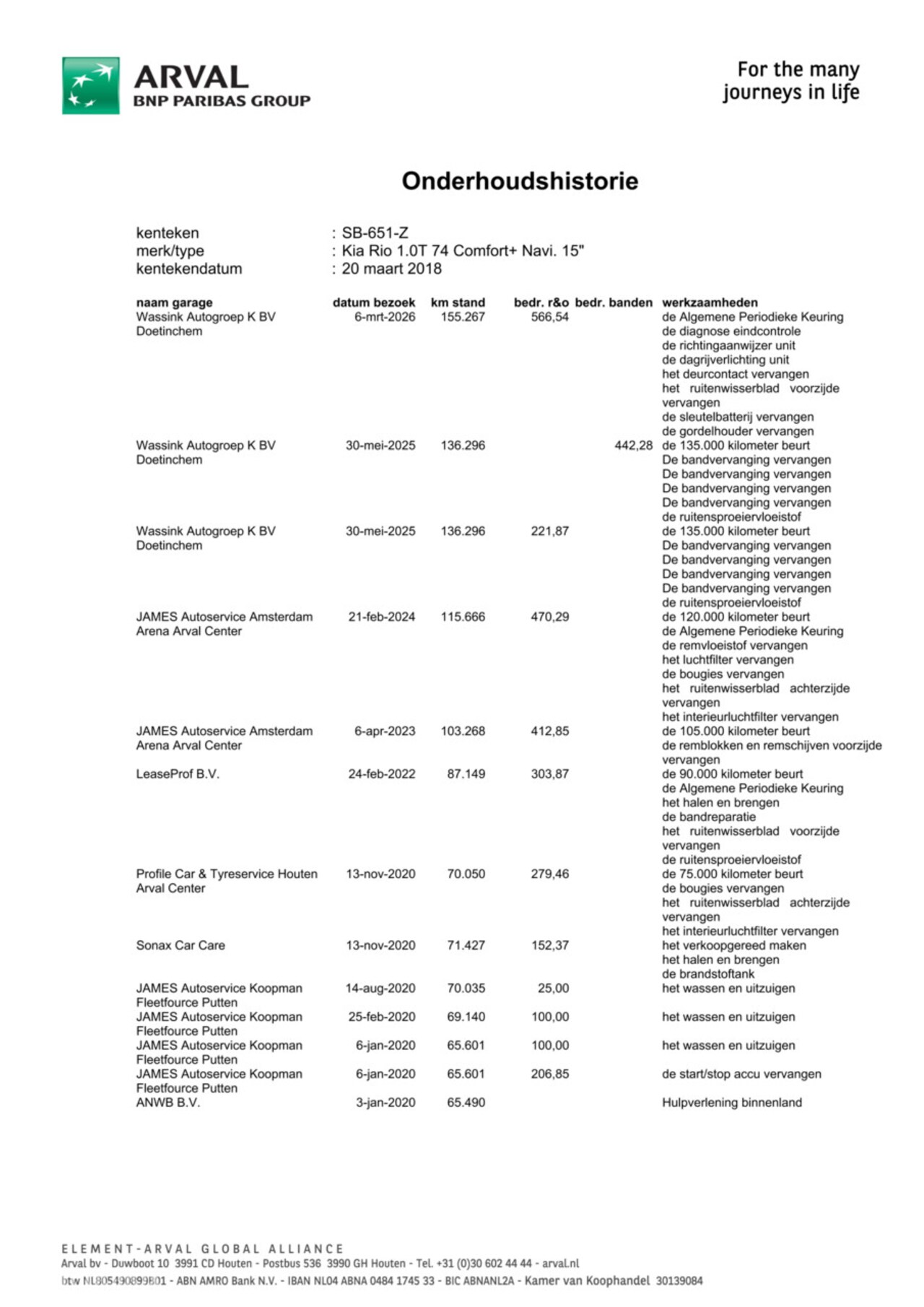 ARVAL
BNP PARIBAS GROUP

For the many
journeys in life

Onderhoudshistorie

kenteken : SB-651-Z
merk/type : Kia Rio 1.0T 74 Comfort+ Navi. 15"
kentekendatum : 20 maart 2018

| naam garage | datum bezoek | km stand | bedr. r&o | bedr. banden | werkzaamheden |
|---|---|---|---|---|---|
| Wassink Autogroep K BV Doetinchem | 6-mrt-2026 | 155.267 | 566,54 | | de Algemene Periodieke Keuring de diagnose eindcontrole de richtingaanwijzer unit de dagrijverlichting unit het deurcontact vervangen het ruitenwisserblad voorzijde vervangen de sleutelbatterij vervangen de gordelhouder vervangen |
| Wassink Autogroep K BV Doetinchem | 30-mei-2025 | 136.296 | | 442,28 | de 135.000 kilometer beurt De bandvervanging vervangen De bandvervanging vervangen De bandvervanging vervangen De bandvervanging vervangen de ruitensproeiervloeistof |
| Wassink Autogroep K BV Doetinchem | 30-mei-2025 | 136.296 | 221,87 | | de 135.000 kilometer beurt De bandvervanging vervangen De bandvervanging vervangen De bandvervanging vervangen De bandvervanging vervangen de ruitensproeiervloeistof |
| JAMES Autoservice Amsterdam Arena Arval Center | 21-feb-2024 | 115.666 | 470,29 | | de 120.000 kilometer beurt de Algemene Periodieke Keuring de remvloeistof vervangen het luchtfilter vervangen de bougies vervangen het ruitenwisserblad achterzijde vervangen het interieurluchtfilter vervangen |
| JAMES Autoservice Amsterdam Arena Arval Center | 6-apr-2023 | 103.268 | 412,85 | | de 105.000 kilometer beurt de remblokken en remschijven voorzijde vervangen |
| LeaseProf B.V. | 24-feb-2022 | 87.149 | 303,87 | | de 90.000 kilometer beurt de Algemene Periodieke Keuring het halen en brengen de bandreparatie het ruitenwisserblad voorzijde vervangen de ruitensproeiervloeistof |
| Profile Car & Tyreservice Houten Arval Center | 13-nov-2020 | 70.050 | 279,46 | | de 75.000 kilometer beurt de bougies vervangen het ruitenwisserblad achterzijde vervangen het interieurluchtfilter vervangen |
| Sonax Car Care | 13-nov-2020 | 71.427 | 152,37 | | het verkoopgereed maken het halen en brengen de brandstoftank |
| JAMES Autoservice Koopman Fleetfource Putten | 14-aug-2020 | 70.035 | 25,00 | | het wassen en uitzuigen |
| JAMES Autoservice Koopman Fleetfource Putten | 25-feb-2020 | 69.140 | 100,00 | | het wassen en uitzuigen |
| JAMES Autoservice Koopman Fleetfource Putten | 6-jan-2020 | 65.601 | 100,00 | | het wassen en uitzuigen |
| JAMES Autoservice Koopman Fleetfource Putten | 6-jan-2020 | 65.601 | 206,85 | | de start/stop accu vervangen |
| ANWB B.V. | 3-jan-2020 | 65.490 | | | Hulpverlening binnenland |

ELEMENT-ARVAL GLOBAL ALLIANCE
Arval bv - Duwboot 10 3991 CD Houten - Postbus 536 3990 GH Houten - Tel. +31 (0)30 602 44 44 - arval.nl
btw NL805490899B01 - ABN AMRO Bank N.V. - IBAN NL04 ABNA 0484 1745 33 - BIC ABNANL2A - Kamer van Koophandel 30139084